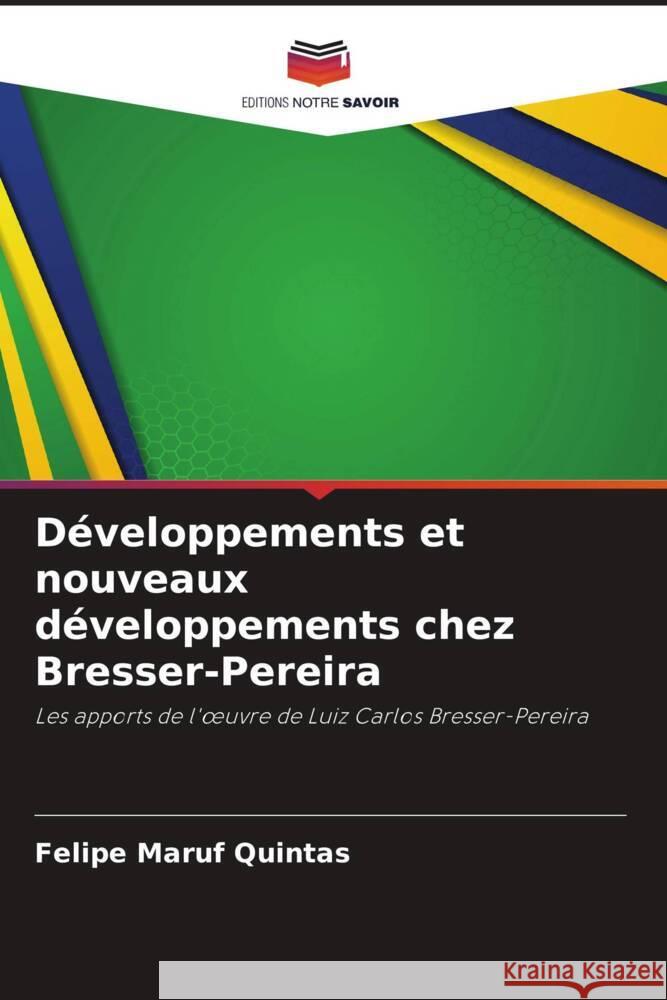 EDITIONS NOTRE SAVOIR

Développements et nouveaux développements chez Bresser-Pereira

Les apports de l'œuvre de Luiz Carlos Bresser-Pereira

Felipe Maruf Quintas